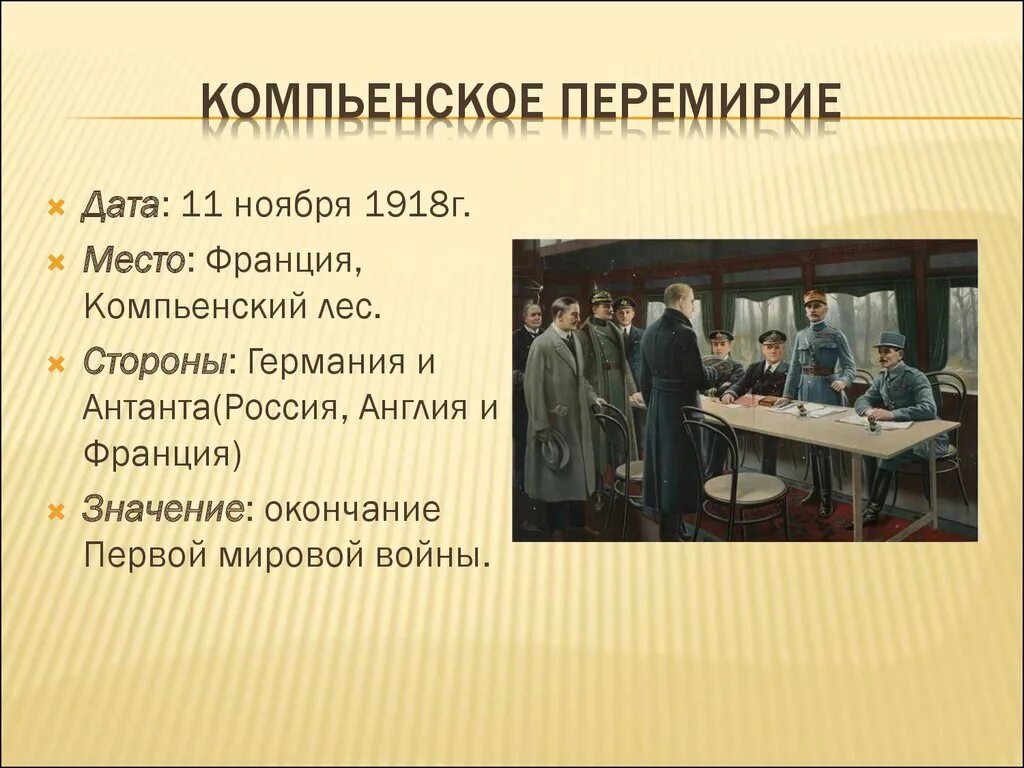 КОМПЬЕНСКОЕ ПЕРЕМИРИЕ

Дата: 11 ноября 1918г.

Место: Франция, Компьенский лес.

Стороны: Германия и Антанта(Россия, Англия и Франция)

Значение: окончание Первой мировой войны.